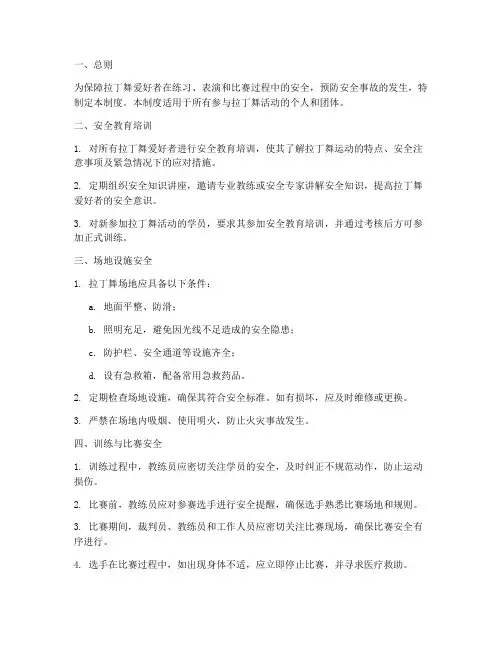 一、总则

为保障拉丁舞爱好者在练习、表演和比赛过程中的安全，预防安全事故的发生，特制定本制度。本制度适用于所有参与拉丁舞活动的个人和团体。

二、安全教育培训

1. 对所有拉丁舞爱好者进行安全教育培训，使其了解拉丁舞运动的特点、安全注意事项及紧急情况下的应对措施。

2. 定期组织安全知识讲座，邀请专业教练或安全专家讲解安全知识，提高拉丁舞爱好者的安全意识。

3. 对新参加拉丁舞活动的学员，要求其参加安全教育培训，并通过考核后方可参加正式训练。

三、场地设施安全

1. 拉丁舞场地应具备以下条件：

a. 地面平整、防滑；

b. 照明充足，避免因光线不足造成的安全隐患；

c. 防护栏、安全通道等设施齐全；

d. 设有急救箱，配备常用急救药品。

2. 定期检查场地设施，确保其符合安全标准。如有损坏，应及时维修或更换。

3. 严禁在场地内吸烟、使用明火，防止火灾事故发生。

四、训练与比赛安全

1. 训练过程中，教练员应密切关注学员的安全，及时纠正不规范动作，防止运动损伤。

2. 比赛前，教练员应对参赛选手进行安全提醒，确保选手熟悉比赛场地和规则。

3. 比赛期间，裁判员、教练员和工作人员应密切关注比赛现场，确保比赛安全有序进行。

4. 选手在比赛过程中，如出现身体不适，应立即停止比赛，并寻求医疗救助。